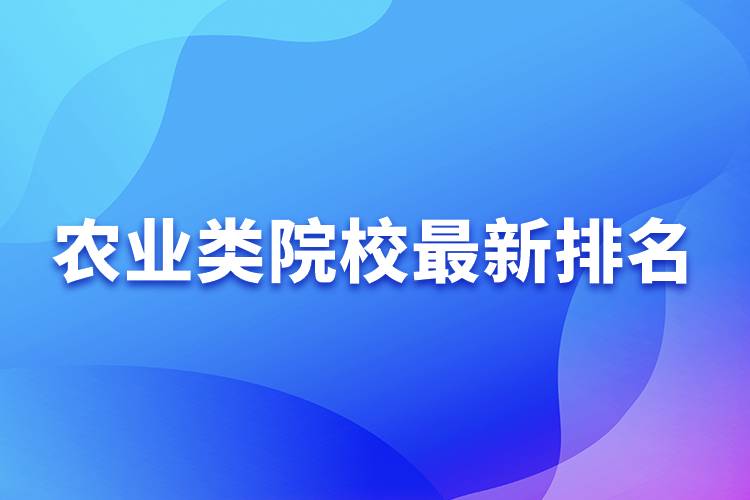 农业类院校最新排名